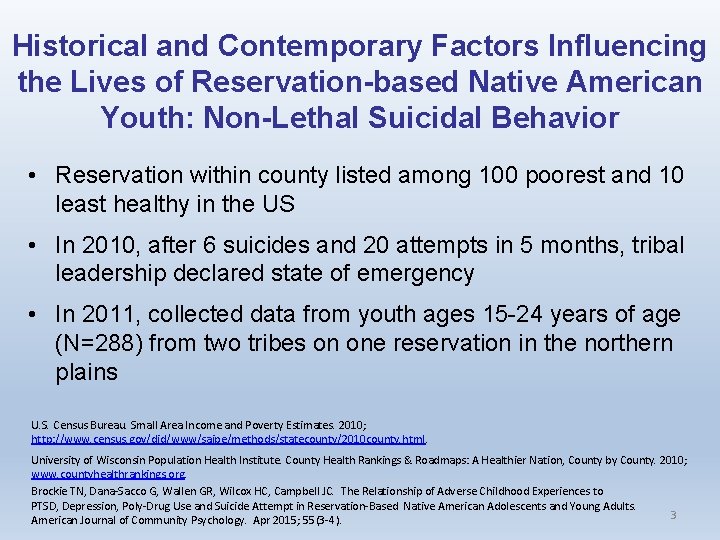 Historical and Contemporary Factors Influencing the Lives of Reservation-based Native American Youth: Non-Lethal Suicidal Behavior

• Reservation within county listed among 100 poorest and 10 least healthy in the US

• In 2010, after 6 suicides and 20 attempts in 5 months, tribal leadership declared state of emergency

• In 2011, collected data from youth ages 15-24 years of age (N=288) from two tribes on one reservation in the northern plains

U.S. Census Bureau. Small Area Income and Poverty Estimates. 2010; http://www.census.gov/did/www/saipe/methods/statecounty/2010county.html.

University of Wisconsin Population Health Institute. County Health Rankings & Roadmaps: A Healthier Nation, County by County. 2010; www.countyhealthrankings.org.

Brockie TN, Dana-Sacco G, Wallen GR, Wilcox HC, Campbell JC. The Relationship of Adverse Childhood Experiences to PTSD, Depression, Poly-Drug Use and Suicide Attempt in Reservation-Based Native American Adolescents and Young Adults. American Journal of Community Psychology. Apr 2015; 55(3-4).

3